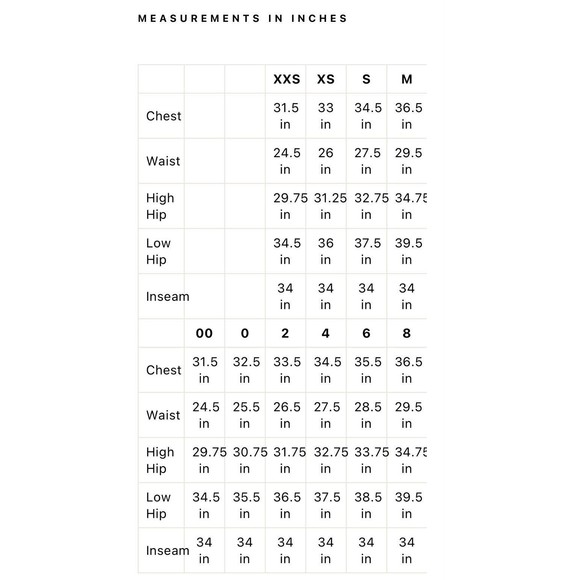 MEASUREMENTS IN INCHES

| | | | XXS | XS | S | M |
|---|---|---|---|---|---|---|
| Chest | | | 31.5 in | 33 in | 34.5 in | 36.5 in |
| Waist | | | 24.5 in | 26 in | 27.5 in | 29.5 in |
| High Hip | | | 29.75 in | 31.25 in | 32.75 in | 34.75 in |
| Low Hip | | | 34.5 in | 36 in | 37.5 in | 39.5 in |
| Inseam | | | 34 in | 34 in | 34 in | 34 in |
| | 00 | 0 | 2 | 4 | 6 | 8 |
| Chest | 31.5 in | 32.5 in | 33.5 in | 34.5 in | 35.5 in | 36.5 in |
| Waist | 24.5 in | 25.5 in | 26.5 in | 27.5 in | 28.5 in | 29.5 in |
| High Hip | 29.75 in | 30.75 in | 31.75 in | 32.75 in | 33.75 in | 34.75 in |
| Low Hip | 34.5 in | 35.5 in | 36.5 in | 37.5 in | 38.5 in | 39.5 in |
| Inseam | 34 in | 34 in | 34 in | 34 in | 34 in | 34 in |